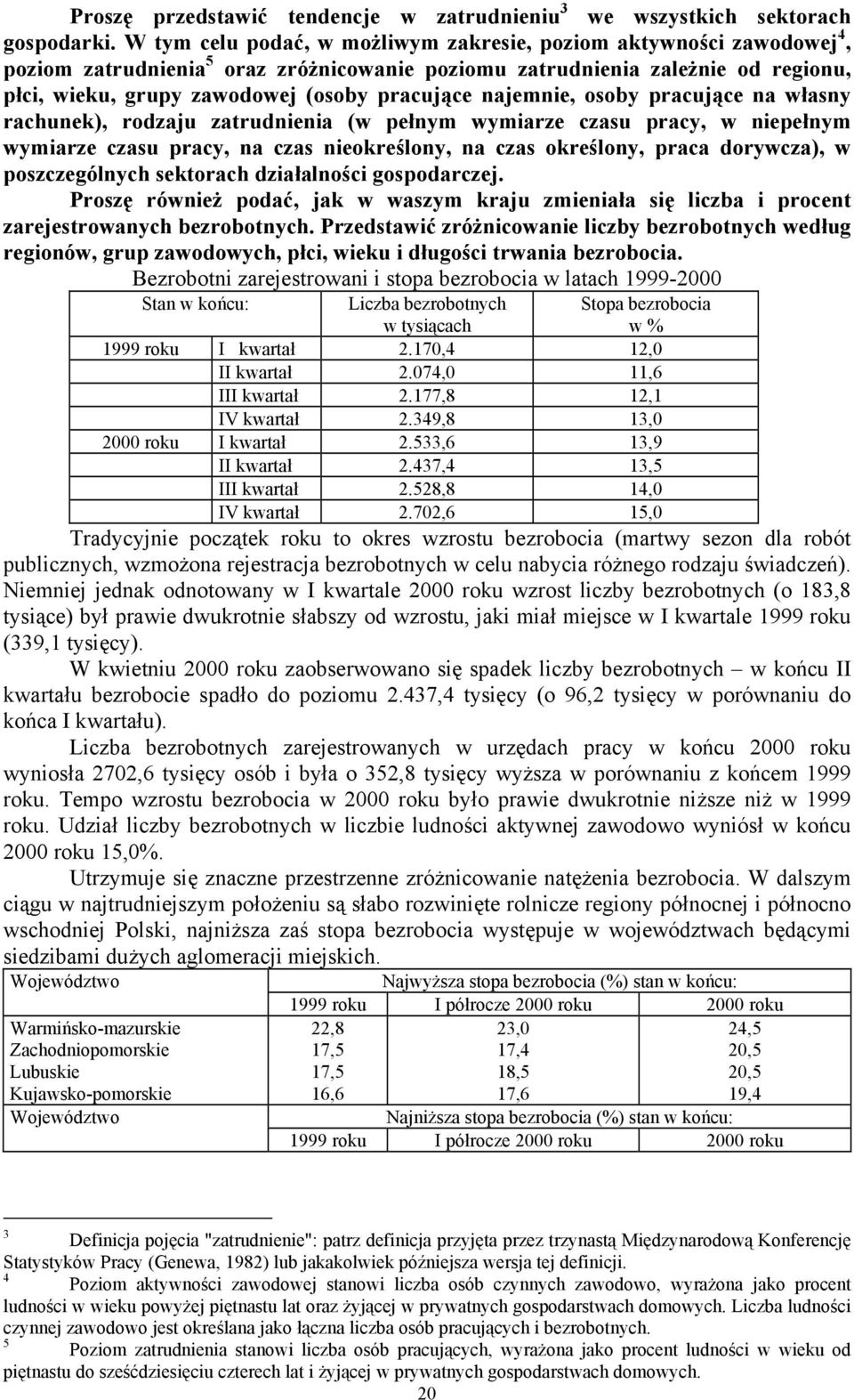 Proszę przedstawić tendencje w zatrudnieniu$^3$ we wszystkich sektorach gospodarki. W tym celu podać, w możliwym zakresie, poziom aktywności zawodowej$^4$, poziom zatrudnienia$^5$ oraz zróżnicowanie poziomu zatrudnienia zależnie od regionu, płci, wieku, grupy zawodowej (osoby pracujące najemnie, osoby pracujące na własny rachunek), rodzaju zatrudnienia (w pełnym wymiarze czasu pracy, w niepełnym wymiarze czasu pracy, na czas nieokreślony, na czas określony, praca dorywcza), w poszczególnych sektorach działalności gospodarczej.

Proszę również podać, jak w waszym kraju zmieniała się liczba i procent zarejestrowanych bezrobotnych. Przedstawić zróżnicowanie liczby bezrobotnych według regionów, grup zawodowych, płci, wieku i długości trwania bezrobocia.

Bezrobotni zarejestrowani i stopa bezrobocia w latach 1999-2000

| Stan w końcu: | | Liczba bezrobotnych w tysiącach | Stopa bezrobocia w % |
|---|---|---|---|
| 1999 roku | I kwartał | 2.170,4 | 12,0 |
| | II kwartał | 2.074,0 | 11,6 |
| | III kwartał | 2.177,8 | 12,1 |
| | IV kwartał | 2.349,8 | 13,0 |
| 2000 roku | I kwartał | 2.533,6 | 13,9 |
| | II kwartał | 2.437,4 | 13,5 |
| | III kwartał | 2.528,8 | 14,0 |
| | IV kwartał | 2.702,6 | 15,0 |

Tradycyjnie początek roku to okres wzrostu bezrobocia (martwy sezon dla robót publicznych, wzmożona rejestracja bezrobotnych w celu nabycia różnego rodzaju świadczeń). Niemniej jednak odnotowany w I kwartale 2000 roku wzrost liczby bezrobotnych (o 183,8 tysiące) był prawie dwukrotnie słabszy od wzrostu, jaki miał miejsce w I kwartale 1999 roku (339,1 tysięcy).

W kwietniu 2000 roku zaobserwowano się spadek liczby bezrobotnych – w końcu II kwartału bezrobocie spadło do poziomu 2.437,4 tysięcy (o 96,2 tysięcy w porównaniu do końca I kwartału).

Liczba bezrobotnych zarejestrowanych w urzędach pracy w końcu 2000 roku wyniosła 2702,6 tysięcy osób i była o 352,8 tysięcy wyższa w porównaniu z końcem 1999 roku. Tempo wzrostu bezrobocia w 2000 roku było prawie dwukrotnie niższe niż w 1999 roku. Udział liczby bezrobotnych w liczbie ludności aktywnej zawodowo wyniósł w końcu 2000 roku 15,0%.

Utrzymuje się znaczne przestrzenne zróżnicowanie natężenia bezrobocia. W dalszym ciągu w najtrudniejszym położeniu są słabo rozwinięte rolnicze regiony północnej i północno wschodniej Polski, najniższa zaś stopa bezrobocia występuje w województwach będącymi siedzibami dużych aglomeracji miejskich.

| Województwo | Najwyższa stopa bezrobocia (%) stan w końcu: | | |
|---|---|---|---|
| | 1999 roku | I półrocze 2000 roku | 2000 roku |
| Warmińsko-mazurskie | 22,8 | 23,0 | 24,5 |
| Zachodniopomorskie | 17,5 | 17,4 | 20,5 |
| Lubuskie | 17,5 | 18,5 | 20,5 |
| Kujawsko-pomorskie | 16,6 | 17,6 | 19,4 |
| Województwo | Najniższa stopa bezrobocia (%) stan w końcu: | | |
| | 1999 roku | I półrocze 2000 roku | 2000 roku |

$^3$ Definicja pojęcia "zatrudnienie": patrz definicja przyjęta przez trzynastą Międzynarodową Konferencję Statystyków Pracy (Genewa, 1982) lub jakakolwiek późniejsza wersja tej definicji.
$^4$ Poziom aktywności zawodowej stanowi liczba osób czynnych zawodowo, wyrażona jako procent ludności w wieku powyżej piętnastu lat oraz żyjącej w prywatnych gospodarstwach domowych. Liczba ludności czynnej zawodowo jest określana jako łączna liczba osób pracujących i bezrobotnych.
$^5$ Poziom zatrudnienia stanowi liczba osób pracujących, wyrażona jako procent ludności w wieku od piętnastu do sześćdziesięciu czterech lat i żyjącej w prywatnych gospodarstwach domowych.

20